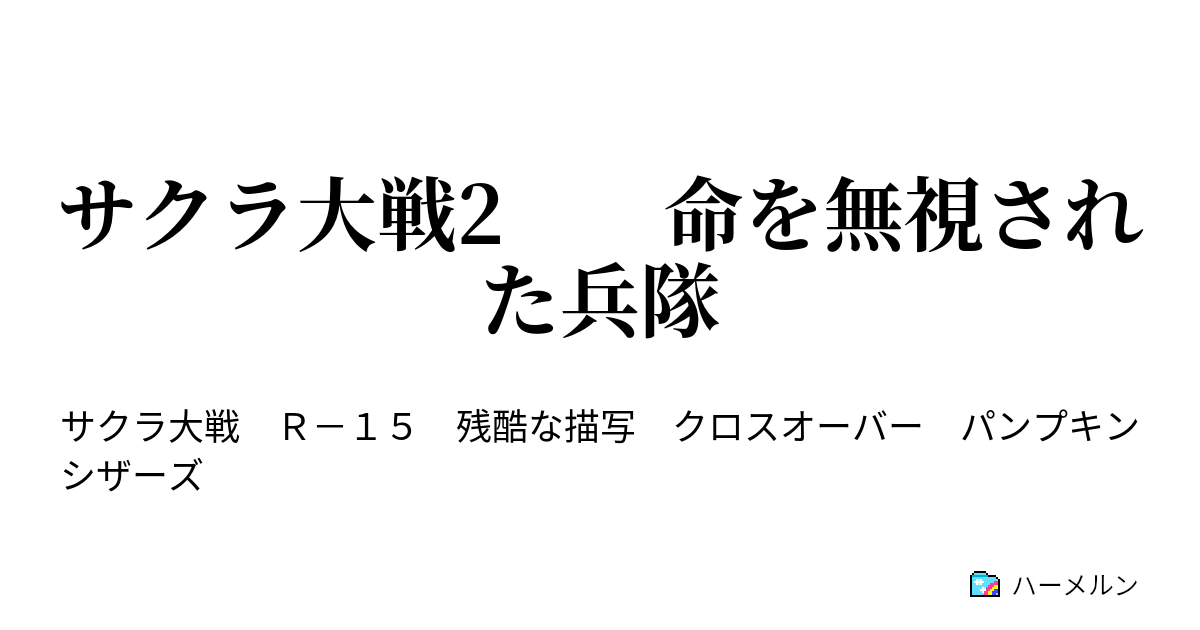 サクラ大戦2　　命を無視された兵隊

サクラ大戦　Ｒ－１５　残酷な描写　クロスオーバー　パンプキンシザーズ

ハーメルン